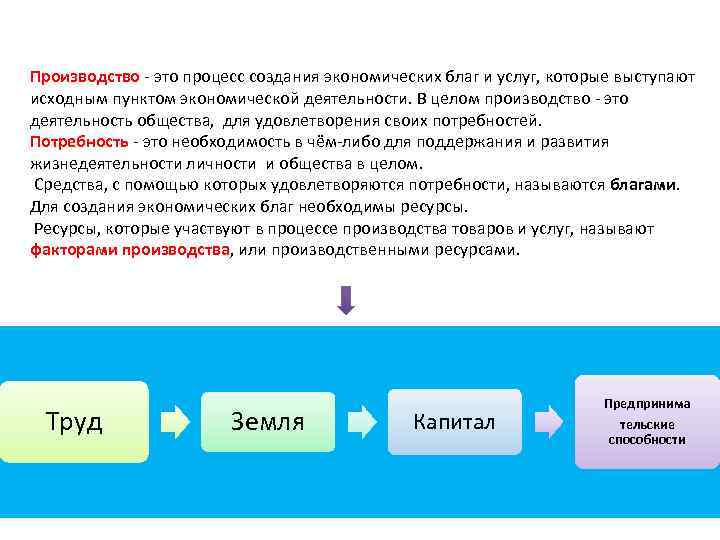 Производство - это процесс создания экономических благ и услуг, которые выступают исходным пунктом экономической деятельности. В целом производство - это деятельность общества, для удовлетворения своих потребностей.
Потребность - это необходимость в чём-либо для поддержания и развития жизнедеятельности личности и общества в целом.
Средства, с помощью которых удовлетворяются потребности, называются благами.
Для создания экономических благ необходимы ресурсы.
Ресурсы, которые участвуют в процессе производства товаров и услуг, называют факторами производства, или производственными ресурсами.

Труд

Земля

Капитал

Предпринима тельские способности